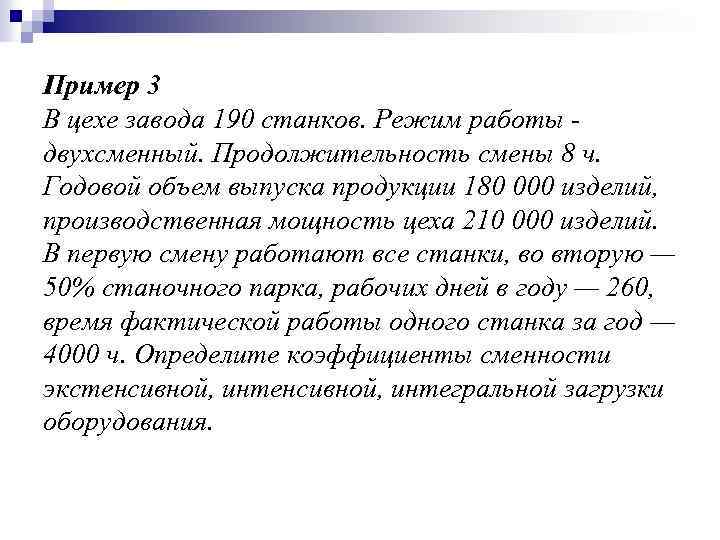 Пример 3
В цехе завода 190 станков. Режим работы - двухсменный. Продолжительность смены 8 ч. Годовой объем выпуска продукции 180 000 изделий, производственная мощность цеха 210 000 изделий. В первую смену работают все станки, во вторую — 50% станочного парка, рабочих дней в году — 260, время фактической работы одного станка за год — 4000 ч. Определите коэффициенты сменности экстенсивной, интенсивной, интегральной загрузки оборудования.